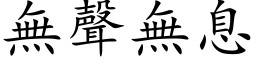 無聲無息